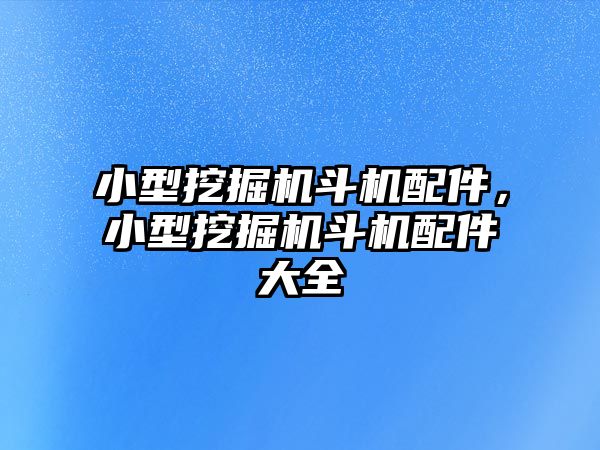 小型挖掘机斗机配件，小型挖掘机斗机配件大全